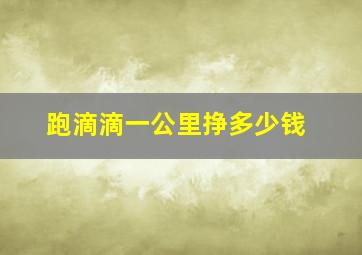 跑滴滴一公里挣多少钱